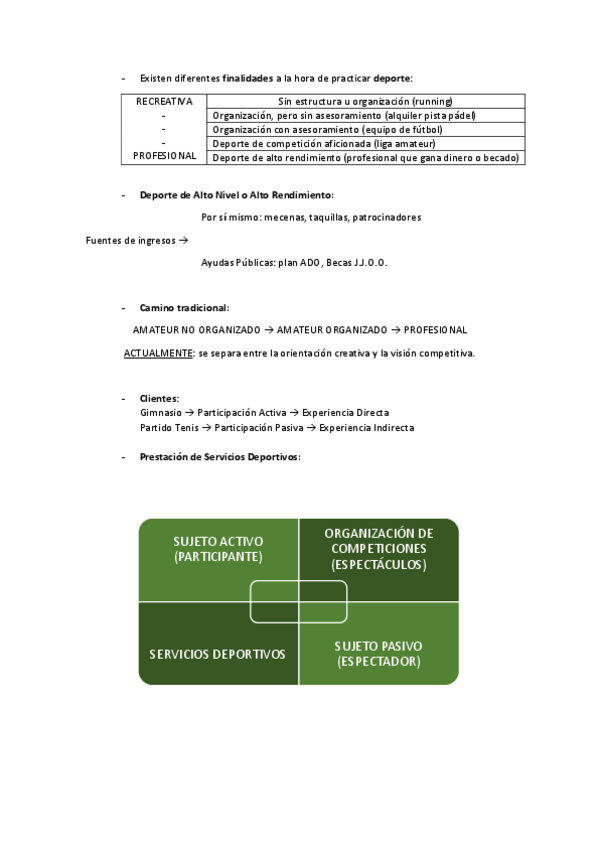 - Existen diferentes finalidades a la hora de practicar deporte:

| RECREATIVA | Sin estructura u organización (running) |
|---|---|
| - | Organización, pero sin asesoramiento (alquiler pista pádel) |
| - | Organización con asesoramiento (equipo de fútbol) |
| - | Deporte de competición aficionada (liga amateur) |
| PROFESIONAL | Deporte de alto rendimiento (profesional que gana dinero o becado) |

- Deporte de Alto Nivel o Alto Rendimiento:

Por sí mismo: mecenas, taquillas, patrocinadores

Fuentes de ingresos →

Ayudas Públicas: plan ADO, Becas JJ.O.O.

- Camino tradicional:

AMATEUR NO ORGANIZADO → AMATEUR ORGANIZADO → PROFESIONAL

ACTUALMENTE: se separa entre la orientación creativa y la visión competitiva.

- Clientes:
Gimnasio → Participación Activa → Experiencia Directa
Partido Tenis → Participación Pasiva → Experiencia Indirecta

- Prestación de Servicios Deportivos:

SUJETO ACTIVO (PARTICIPANTE)

ORGANIZACIÓN DE COMPETICIONES (ESPECTÁCULOS)

SERVICIOS DEPORTIVOS

SUJETO PASIVO (ESPECTADOR)